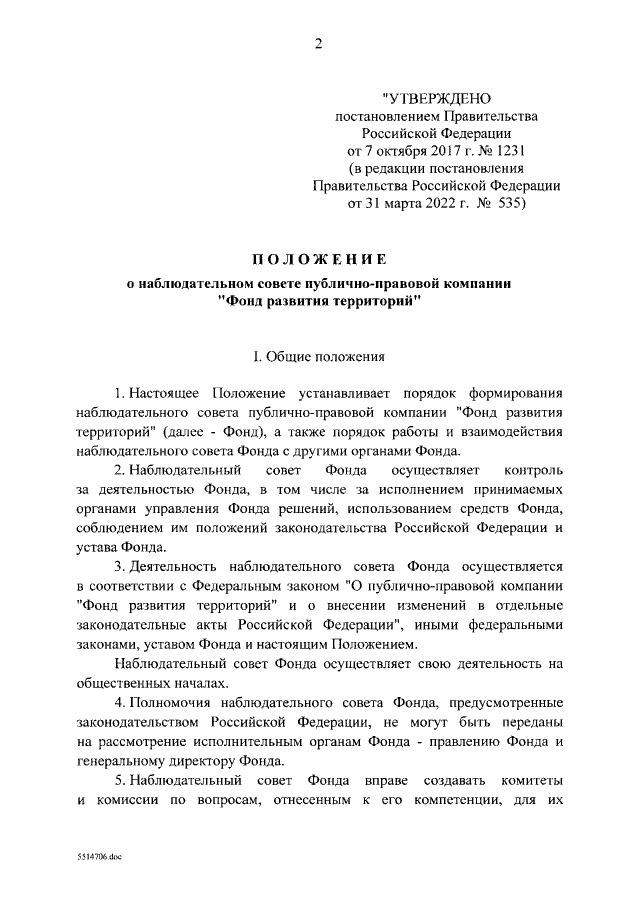 2

"УТВЕРЖДЕНО
постановлением Правительства
Российской Федерации
от 7 октября 2017 г. № 1231
(в редакции постановления
Правительства Российской Федерации
от 31 марта 2022 г. № 535)

ПОЛОЖЕНИЕ

о наблюдательном совете публично-правовой компании
"Фонд развития территорий"

I. Общие положения

1. Настоящее Положение устанавливает порядок формирования наблюдательного совета публично-правовой компании "Фонд развития территорий" (далее - Фонд), а также порядок работы и взаимодействия наблюдательного совета Фонда с другими органами Фонда.

2. Наблюдательный совет Фонда осуществляет контроль за деятельностью Фонда, в том числе за исполнением принимаемых органами управления Фонда решений, использованием средств Фонда, соблюдением им положений законодательства Российской Федерации и устава Фонда.

3. Деятельность наблюдательного совета Фонда осуществляется в соответствии с Федеральным законом "О публично-правовой компании "Фонд развития территорий" и о внесении изменений в отдельные законодательные акты Российской Федерации", иными федеральными законами, уставом Фонда и настоящим Положением.

Наблюдательный совет Фонда осуществляет свою деятельность на общественных началах.

4. Полномочия наблюдательного совета Фонда, предусмотренные законодательством Российской Федерации, не могут быть переданы на рассмотрение исполнительным органам Фонда - правлению Фонда и генеральному директору Фонда.

5. Наблюдательный совет Фонда вправе создавать комитеты и комиссии по вопросам, отнесенным к его компетенции, для их

5514706.doc